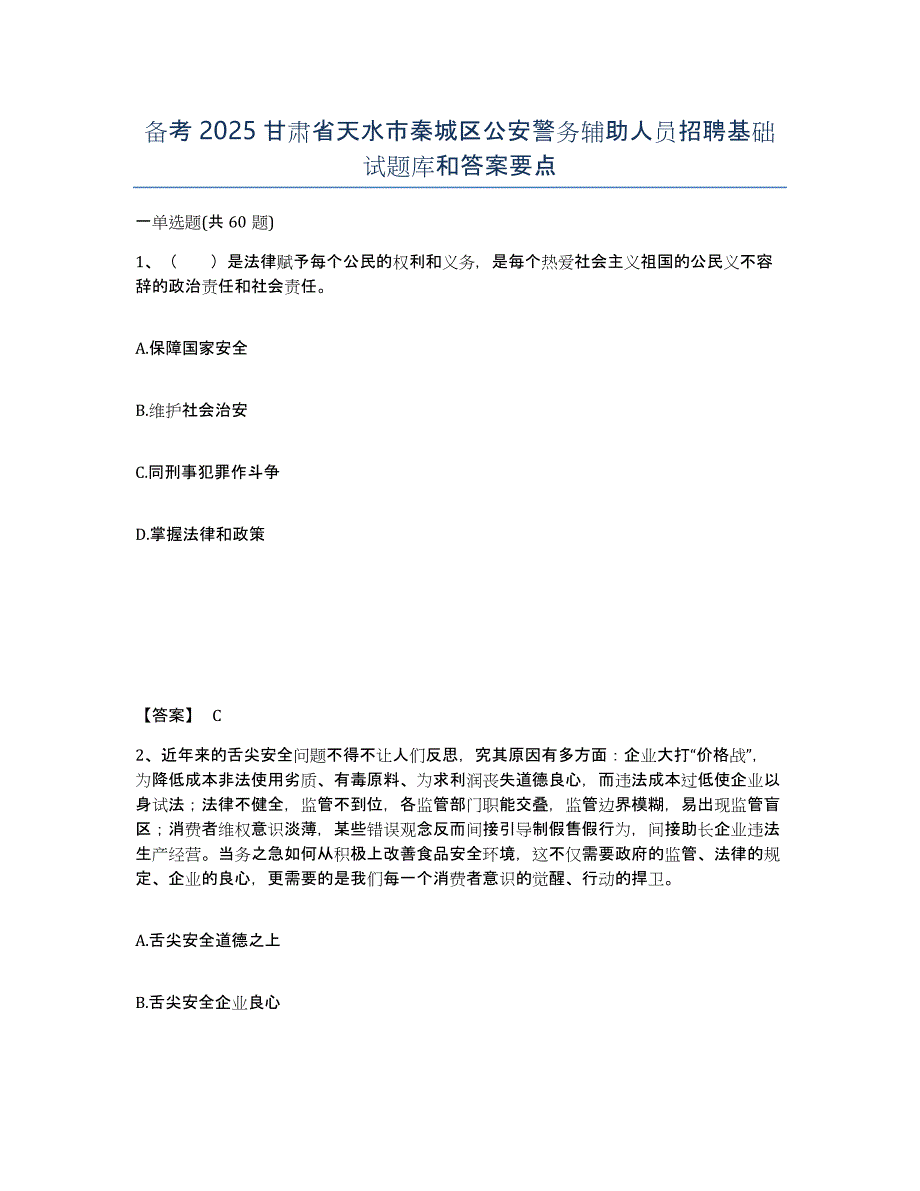 备考 2025 甘肃省天水市秦城区公安警务辅助人员招聘基础试题库和答案要点

一单选题(共 60 题)

1、（　　）是法律赋予每个公民的权利和义务，是每个热爱社会主义祖国的公民义不容辞的政治责任和社会责任。

A.保障国家安全

B.维护社会治安

C.同刑事犯罪作斗争

D.掌握法律和政策

【答案】 C

2、近年来的舌尖安全问题不得不让人们反思，究其原因有多方面：企业大打“价格战”，为降低成本非法使用劣质、有毒原料、为求利润丧失道德良心，而违法成本过低使企业以身试法；法律不健全，监管不到位，各监管部门职能交叠，监管边界模糊，易出现监管盲区；消费者维权意识淡薄，某些错误观念反而间接引导制假售假行为，间接助长企业违法生产经营。当务之急如何从积极上改善食品安全环境，这不仅需要政府的监管、法律的规定、企业的良心，更需要的是我们每一个消费者意识的觉醒、行动的捍卫。

A.舌尖安全道德之上

B.舌尖安全企业良心